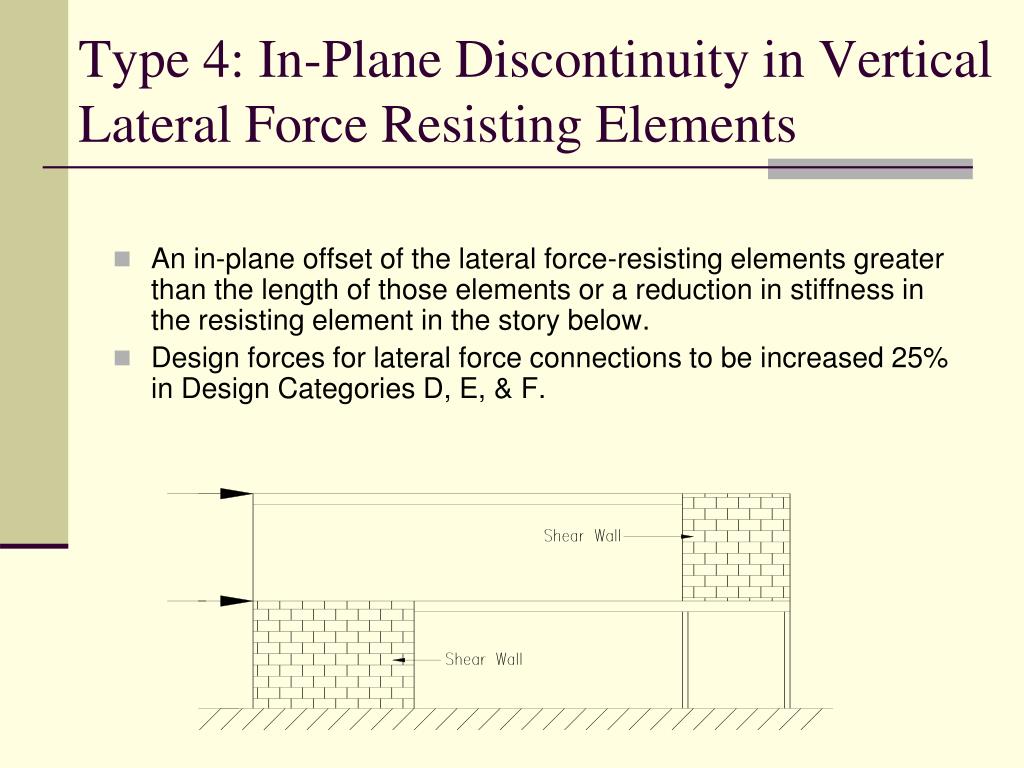 Type 4: In-Plane Discontinuity in Vertical Lateral Force Resisting Elements

An in-plane offset of the lateral force-resisting elements greater than the length of those elements or a reduction in stiffness in the resisting element in the story below.

Design forces for lateral force connections to be increased 25% in Design Categories D, E, & F.

Shear Wall

Shear Wall